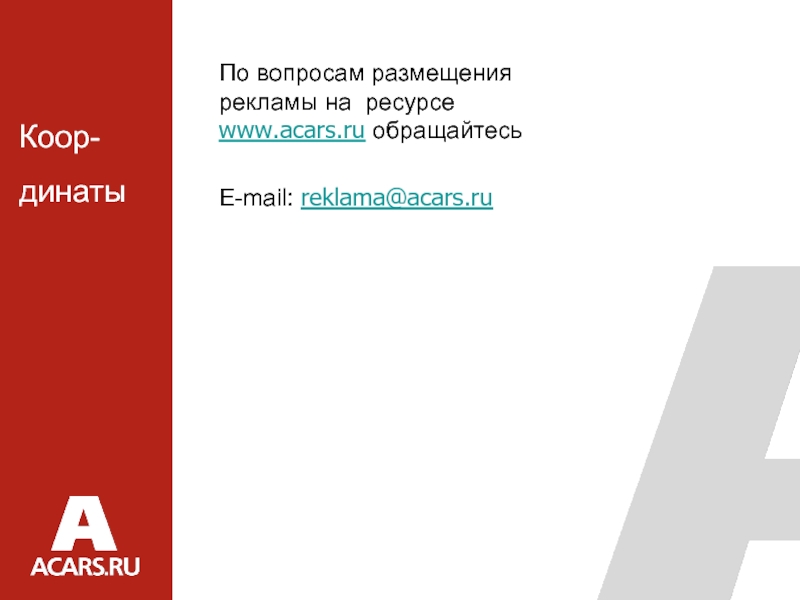 Коор-
динаты

По вопросам размещения рекламы на ресурсе www.acars.ru обращайтесь

E-mail: reklama@acars.ru

A
ACARS.RU